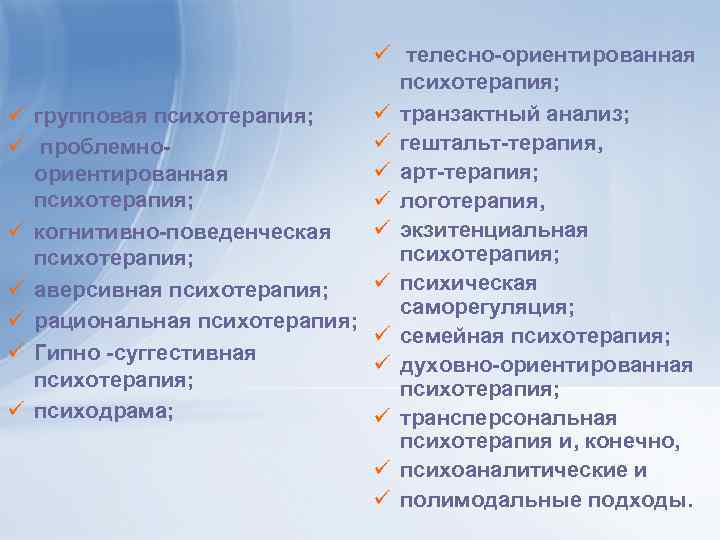 ✓ групповая психотерапия;
✓ проблемно-ориентированная психотерапия;
✓ когнитивно-поведенческая психотерапия;
✓ аверсивная психотерапия;
✓ рациональная психотерапия;
✓ Гипно -суггестивная психотерапия;
✓ психодрама;

✓ телесно-ориентированная психотерапия;
✓ транзактный анализ;
✓ гештальт-терапия,
✓ арт-терапия;
✓ логотерапия,
✓ экзитенциальная психотерапия;
✓ психическая саморегуляция;
✓ семейная психотерапия;
✓ духовно-ориентированная психотерапия;
✓ трансперсональная психотерапия и, конечно,
✓ психоаналитические и
✓ полимодальные подходы.